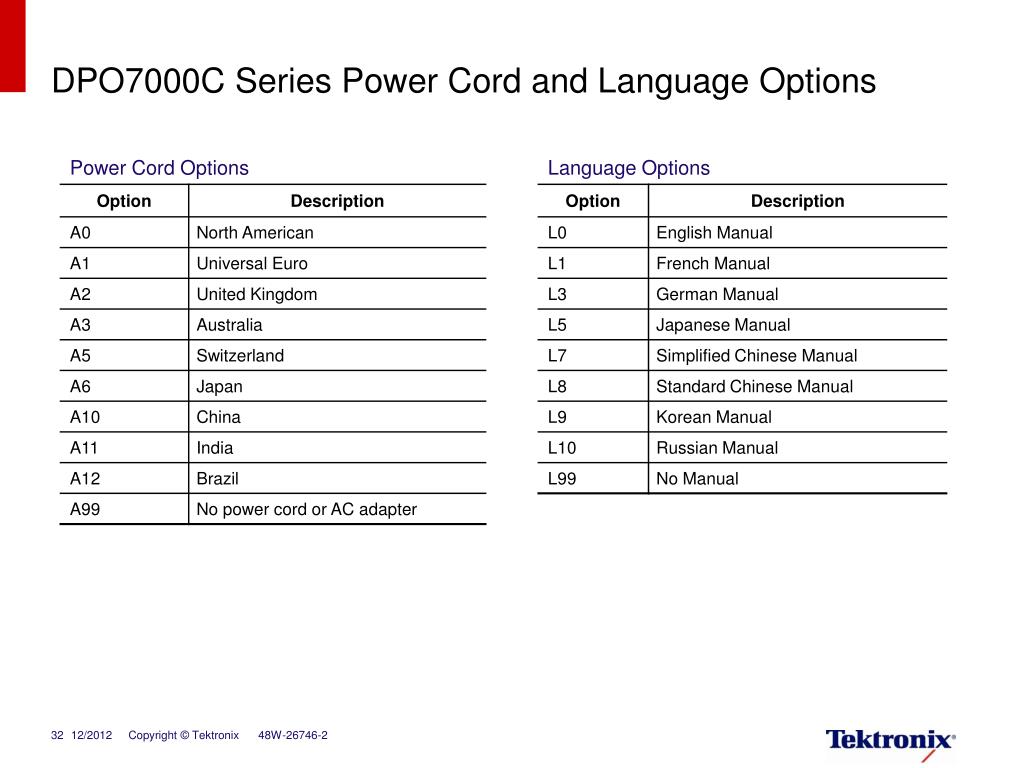 DPO7000C Series Power Cord and Language Options

Power Cord Options

| Option | Description |
|---|---|
| A0 | North American |
| A1 | Universal Euro |
| A2 | United Kingdom |
| A3 | Australia |
| A5 | Switzerland |
| A6 | Japan |
| A10 | China |
| A11 | India |
| A12 | Brazil |
| A99 | No power cord or AC adapter |

Language Options

| Option | Description |
|---|---|
| L0 | English Manual |
| L1 | French Manual |
| L3 | German Manual |
| L5 | Japanese Manual |
| L7 | Simplified Chinese Manual |
| L8 | Standard Chinese Manual |
| L9 | Korean Manual |
| L10 | Russian Manual |
| L99 | No Manual |

32 12/2012 Copyright © Tektronix 48W-26746-2

Tektronix®